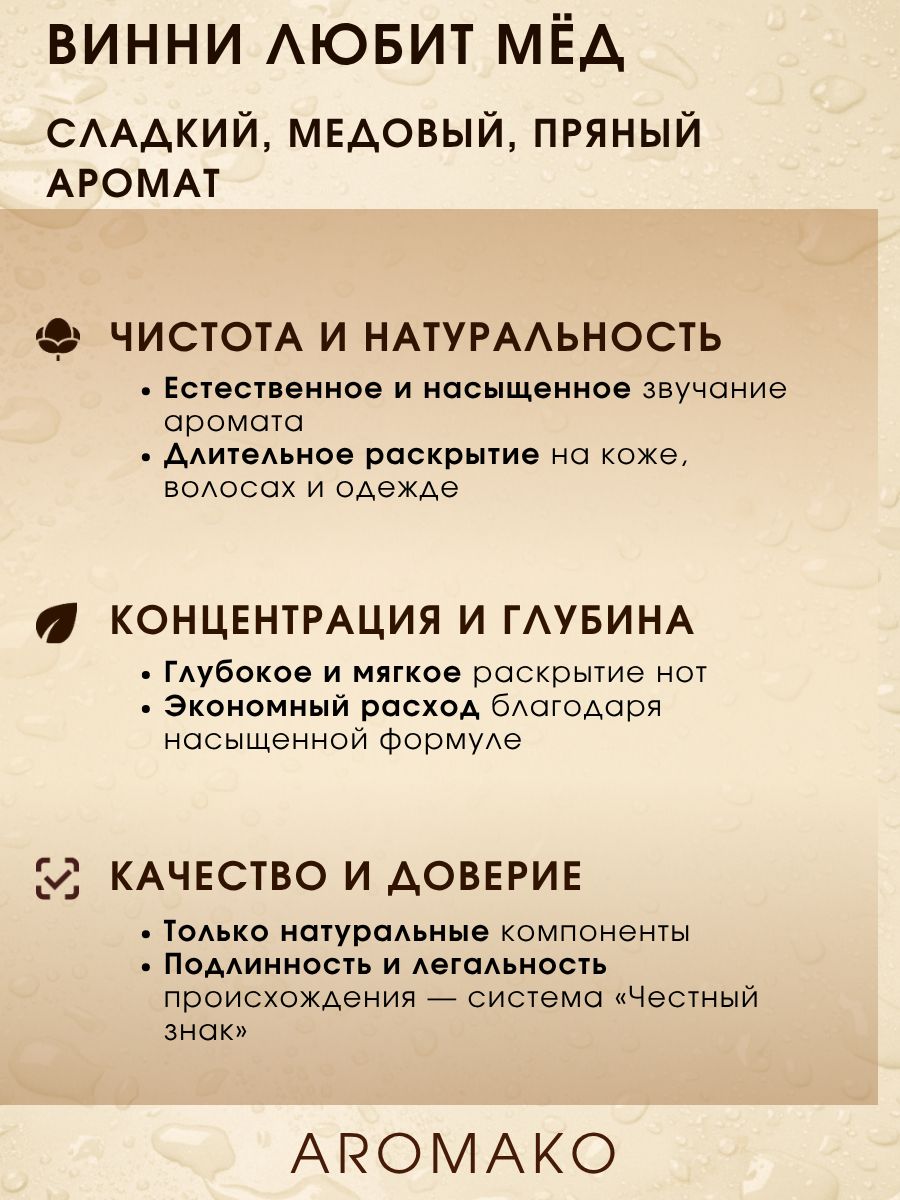 ВИННИ ЛЮБИТ МЁД

СЛАДКИЙ, МЕДОВЫЙ, ПРЯНЫЙ АРОМАТ

ЧИСТОТА И НАТУРАЛЬНОСТЬ

• Естественное и насыщенное звучание аромата
• Длительное раскрытие на коже, волосах и одежде

КОНЦЕНТРАЦИЯ И ГЛУБИНА

• Глубокое и мягкое раскрытие нот
• Экономный расход благодаря насыщенной формуле

КАЧЕСТВО И ДОВЕРИЕ

• Только натуральные компоненты
• Подлинность и легальность происхождения — система «Честный знак»

AROMAKO